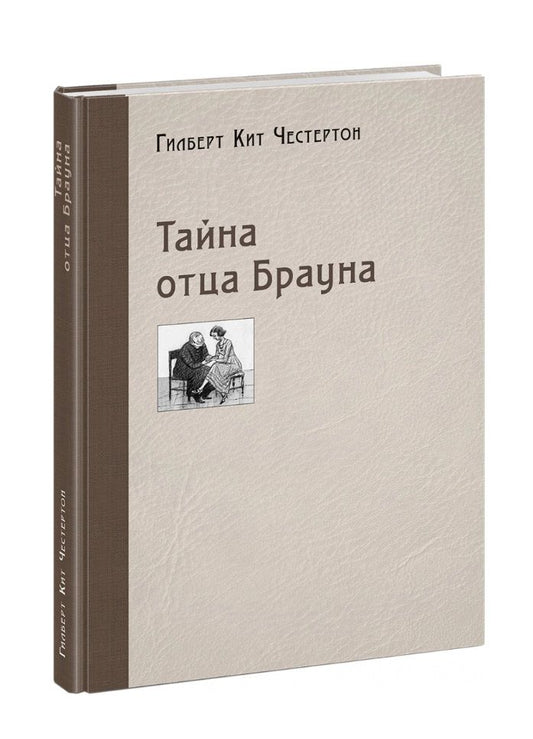 Гилберт Кит Честертон

Тайна отца Брауна

Тайна отца Брауна

Гилберт Кит Честертон